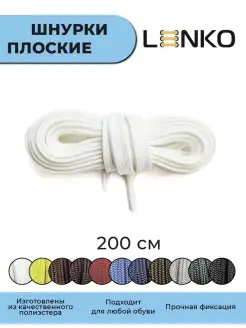 ШНУРКИ ПЛОСКИЕ

LENKO

200 см

Изготовлены из качественного полиэстера

Подходит для любой обуви

Прочная фиксация